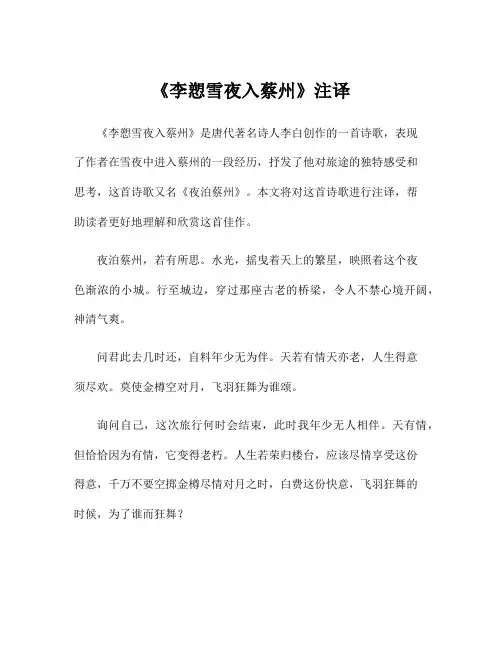 《李愬雪夜入蔡州》注译

《李愬雪夜入蔡州》是唐代著名诗人李白创作的一首诗歌，表现了作者在雪夜中进入蔡州的一段经历，抒发了他对旅途的独特感受和思考，这首诗歌又名《夜泊蔡州》。本文将对这首诗歌进行注译，帮助读者更好地理解和欣赏这首佳作。

夜泊蔡州，若有所思。水光，摇曳着天上的繁星，映照着这个夜色渐浓的小城。行至城边，穿过那座古老的桥梁，令人不禁心境开阔，神清气爽。

问君此去几时还，自料年少无为伴。天若有情天亦老，人生得意须尽欢。莫使金樽空对月，飞羽狂舞为谁颂。

询问自己，这次旅行何时会结束，此时我年少无人相伴。天有情，但恰恰因为有情，它变得老朽。人生若荣归楼台，应该尽情享受这份得意，千万不要空掷金樽尽情对月之时，白费这份快意，飞羽狂舞的时候，为了谁而狂舞？